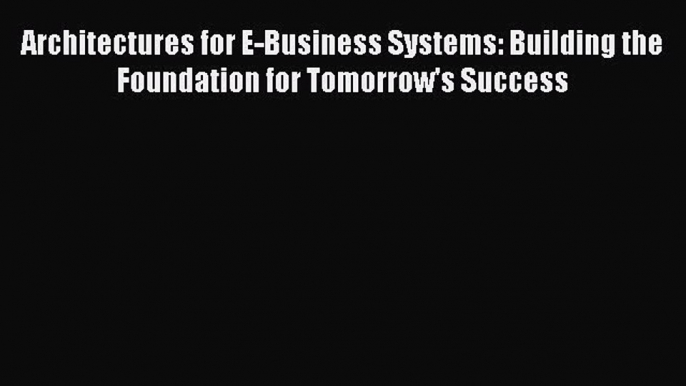 Architectures for E-Business Systems: Building the Foundation for Tomorrow's Success